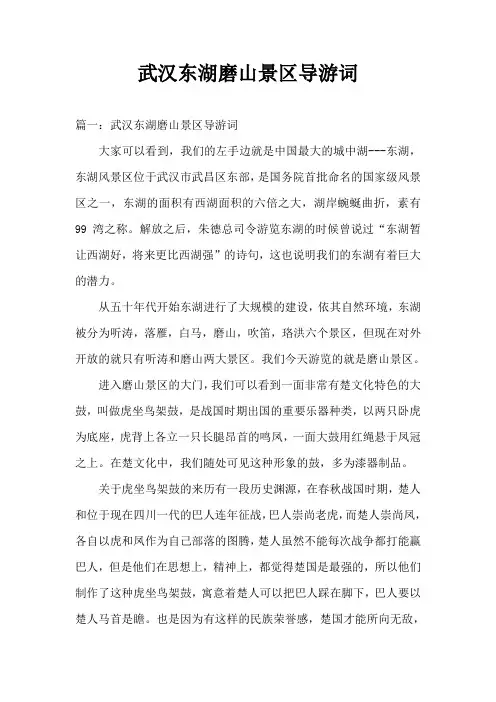 武汉东湖磨山景区导游词

篇一：武汉东湖磨山景区导游词

大家可以看到，我们的左手边就是中国最大的城中湖---东湖，东湖风景区位于武汉市武昌区东部，是国务院首批命名的国家级风景区之一，东湖的面积有西湖面积的六倍之大，湖岸蜿蜒曲折，素有99湾之称。解放之后，朱德总司令游览东湖的时候曾说过“东湖暂让西湖好，将来更比西湖强”的诗句，这也说明我们的东湖有着巨大的潜力。

从五十年代开始东湖进行了大规模的建设，依其自然环境，东湖被分为听涛，落雁，白马，磨山，吹笛，珞洪六个景区，但现在对外开放的就只有听涛和磨山两大景区。我们今天游览的就是磨山景区。

进入磨山景区的大门，我们可以看到一面非常有楚文化特色的大鼓，叫做虎坐鸟架鼓，是战国时期出国的重要乐器种类，以两只卧虎为底座，虎背上各立一只长腿昂首的鸣凤，一面大鼓用红绳悬于凤冠之上。在楚文化中，我们随处可见这种形象的鼓，多为漆器制品。

关于虎坐鸟架鼓的来历有一段历史渊源，在春秋战国时期，楚人和位于现在四川一代的巴人连年征战，巴人崇尚老虎，而楚人崇尚凤，各自以虎和凤作为自己部落的图腾，楚人虽然不能每次战争都打能赢巴人，但是他们在思想上，精神上，都觉得楚国是最强的，所以他们制作了这种虎坐鸟架鼓，寓意着楚人可以把巴人踩在脚下，巴人要以楚人马首是瞻。也是因为有这样的民族荣誉感，楚国才能所向无敌，